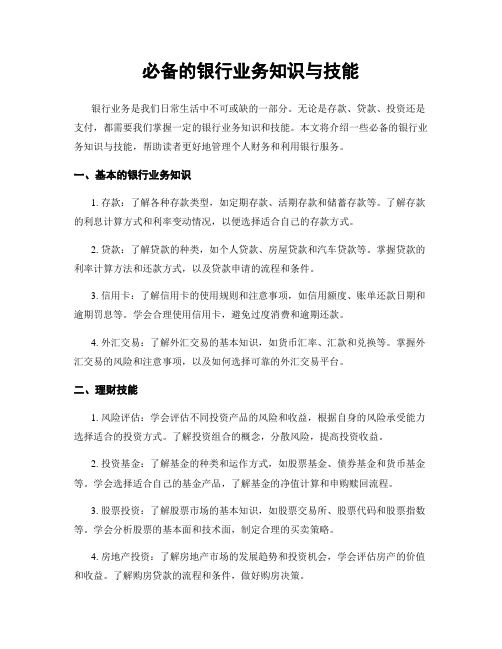 必备的银行业务知识与技能

银行业务是我们日常生活中不可或缺的一部分。无论是存款、贷款、投资还是支付，都需要我们掌握一定的银行业务知识和技能。本文将介绍一些必备的银行业务知识与技能，帮助读者更好地管理个人财务和利用银行服务。

一、基本的银行业务知识

1. 存款：了解各种存款类型，如定期存款、活期存款和储蓄存款等。了解存款的利息计算方式和利率变动情况，以便选择适合自己的存款方式。

2. 贷款：了解贷款的种类，如个人贷款、房屋贷款和汽车贷款等。掌握贷款的利率计算方法和还款方式，以及贷款申请的流程和条件。

3. 信用卡：了解信用卡的使用规则和注意事项，如信用额度、账单还款日期和逾期罚息等。学会合理使用信用卡，避免过度消费和逾期还款。

4. 外汇交易：了解外汇交易的基本知识，如货币汇率、汇款和兑换等。掌握外汇交易的风险和注意事项，以及如何选择可靠的外汇交易平台。

二、理财技能

1. 风险评估：学会评估不同投资产品的风险和收益，根据自身的风险承受能力选择适合的投资方式。了解投资组合的概念，分散风险，提高投资收益。

2. 投资基金：了解基金的种类和运作方式，如股票基金、债券基金和货币基金等。学会选择适合自己的基金产品，了解基金的净值计算和申购赎回流程。

3. 股票投资：了解股票市场的基本知识，如股票交易所、股票代码和股票指数等。学会分析股票的基本面和技术面，制定合理的买卖策略。

4. 房地产投资：了解房地产市场的发展趋势和投资机会，学会评估房产的价值和收益。了解购房贷款的流程和条件，做好购房决策。